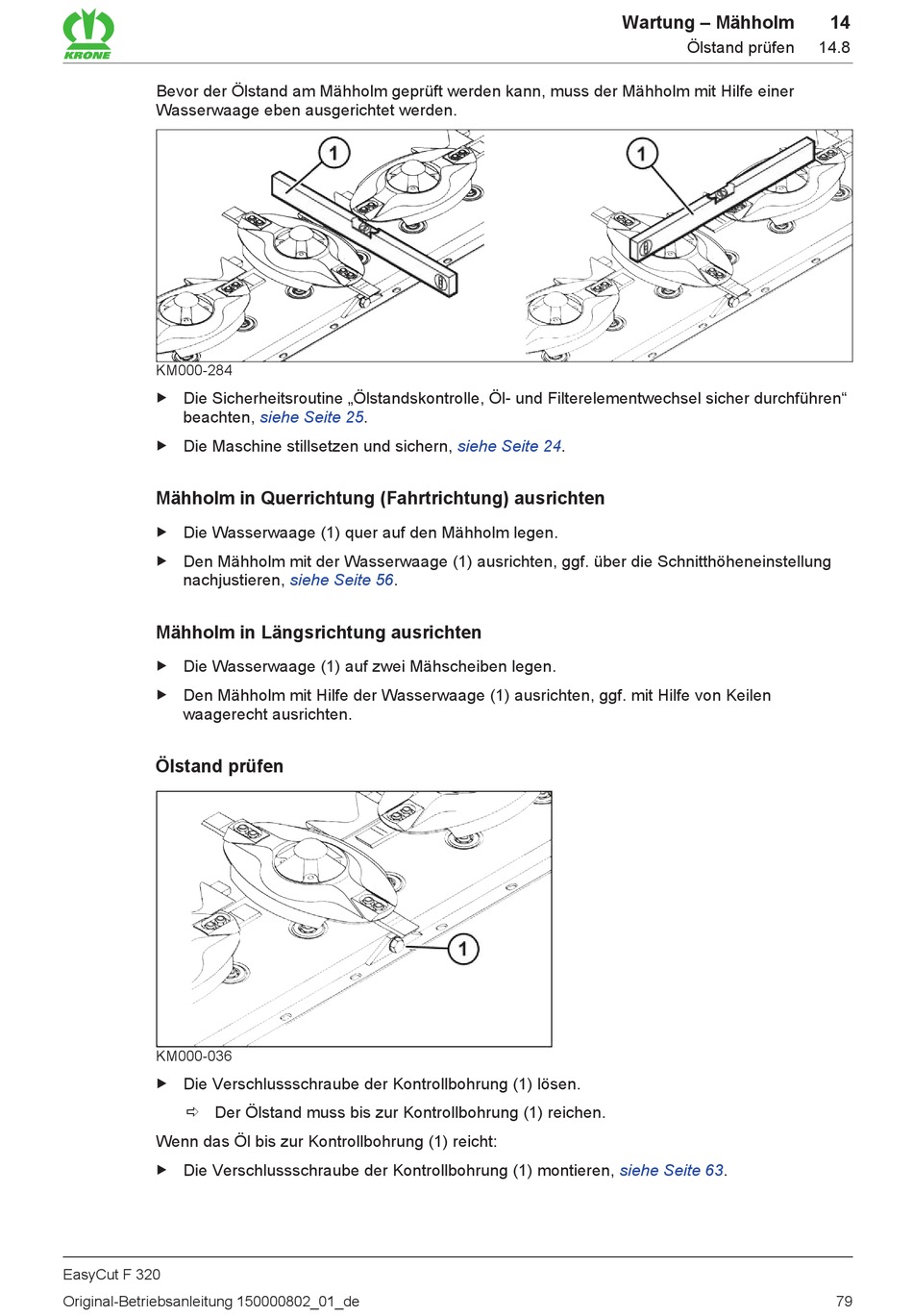 KRONE

Wartung – Mähholm 14
Ölstand prüfen 14.8

Bevor der Ölstand am Mähholm geprüft werden kann, muss der Mähholm mit Hilfe einer Wasserwaage eben ausgerichtet werden.

1
1

KM000-284

▶ Die Sicherheitsroutine „Ölstandskontrolle, Öl- und Filterelementwechsel sicher durchführen“ beachten, siehe Seite 25.

▶ Die Maschine stillsetzen und sichern, siehe Seite 24.

Mähholm in Querrichtung (Fahrtrichtung) ausrichten

▶ Die Wasserwaage (1) quer auf den Mähholm legen.

▶ Den Mähholm mit der Wasserwaage (1) ausrichten, ggf. über die Schnitthöheneinstellung nachjustieren, siehe Seite 56.

Mähholm in Längsrichtung ausrichten

▶ Die Wasserwaage (1) auf zwei Mähscheiben legen.

▶ Den Mähholm mit Hilfe der Wasserwaage (1) ausrichten, ggf. mit Hilfe von Keilen waagerecht ausrichten.

Ölstand prüfen

1

KM000-036

▶ Die Verschlussschraube der Kontrollbohrung (1) lösen.

⇨ Der Ölstand muss bis zur Kontrollbohrung (1) reichen.

Wenn das Öl bis zur Kontrollbohrung (1) reicht:

▶ Die Verschlussschraube der Kontrollbohrung (1) montieren, siehe Seite 63.

EasyCut F 320
Original-Betriebsanleitung 150000802_01_de 79